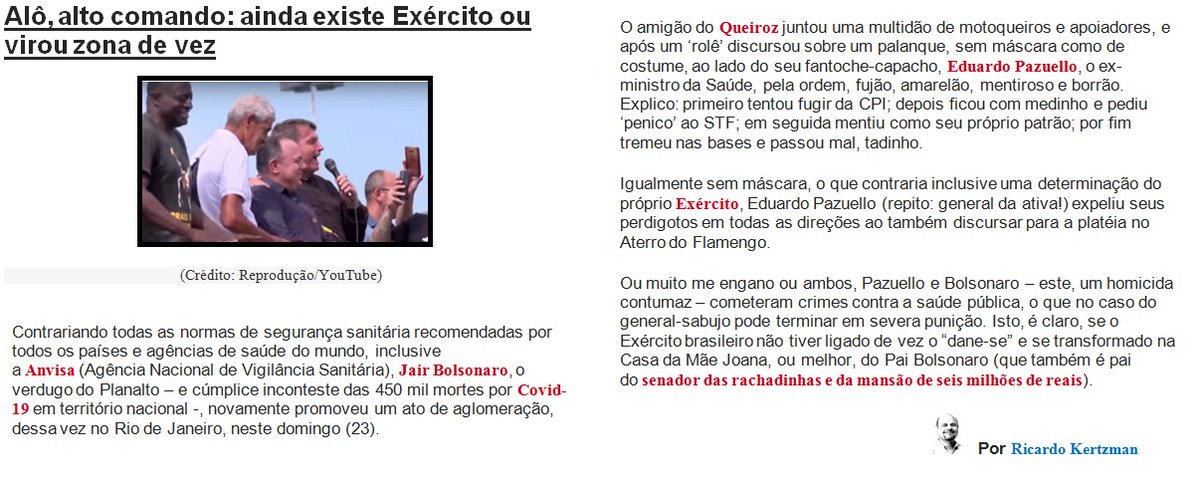 Alô, alto comando: ainda existe Exército ou virou zona de vez

(Crédito: Reprodução/YouTube)

Contrariando todas as normas de segurança sanitária recomendadas por todos os países e agências de saúde do mundo, inclusive a Anvisa (Agência Nacional de Vigilância Sanitária), Jair Bolsonaro, o verdugo do Planalto – e cúmplice inconteste das 450 mil mortes por Covid-19 em território nacional -, novamente promoveu um ato de aglomeração, dessa vez no Rio de Janeiro, neste domingo (23).

O amigão do Queiroz juntou uma multidão de motoqueiros e apoiadores, e após um 'rolê' discursou sobre um palanque, sem máscara como de costume, ao lado do seu fantoche-capacho, Eduardo Pazuello, o ex-ministro da Saúde, pela ordem, fujão, amarelão, mentiroso e borrão. Explico: primeiro tentou fugir da CPI; depois ficou com medinho e pediu 'penico' ao STF; em seguida mentiu como seu próprio patrão; por fim tremeu nas bases e passou mal, tadinho.

Igualmente sem máscara, o que contraria inclusive uma determinação do próprio Exército, Eduardo Pazuello (repito: general da ativa!) expeliu seus perdigotos em todas as direções ao também discursar para a platéia no Aterro do Flamengo.

Ou muito me engano ou ambos, Pazuello e Bolsonaro – este, um homicida contumaz – cometeram crimes contra a saúde pública, o que no caso do general-sabujo pode terminar em severa punição. Isto, é claro, se o Exército brasileiro não tiver ligado de vez o "dane-se" e se transformado na Casa da Mãe Joana, ou melhor, do Pai Bolsonaro (que também é pai do senador das rachadinhas e da mansão de seis milhões de reais).

Por Ricardo Kertzman